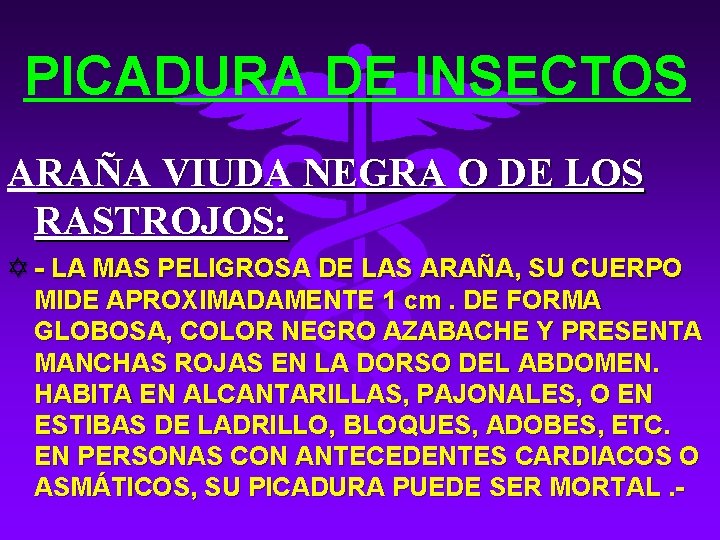 PICADURA DE INSECTOS

ARAÑA VIUDA NEGRA O DE LOS RASTROJOS:

- LA MAS PELIGROSA DE LAS ARAÑA, SU CUERPO MIDE APROXIMADAMENTE 1 cm . DE FORMA GLOBOSA, COLOR NEGRO AZABACHE Y PRESENTA MANCHAS ROJAS EN LA DORSO DEL ABDOMEN. HABITA EN ALCANTARILLAS, PAJONALES, O EN ESTIBAS DE LADRILLO, BLOQUES, ADOBES, ETC. EN PERSONAS CON ANTECEDENTES CARDIACOS O ASMÁTICOS, SU PICADURA PUEDE SER MORTAL .-